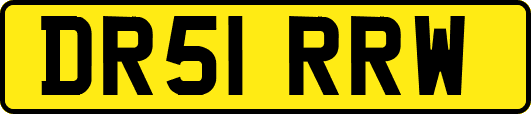 DR51 RRW